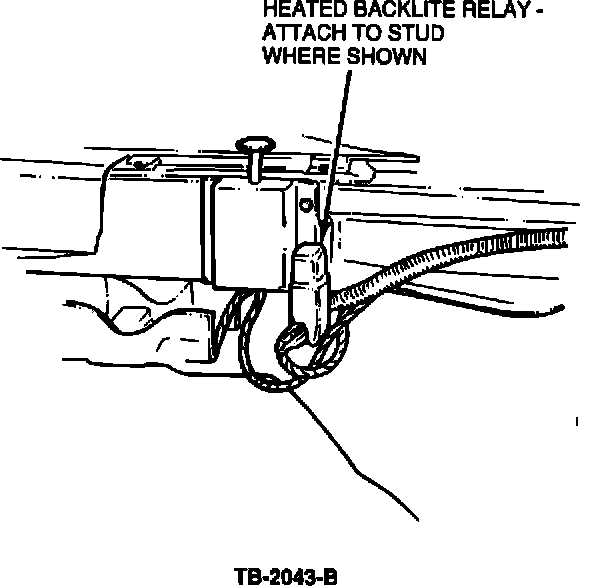 HEATED BACKLITE RELAY - ATTACH TO STUD WHERE SHOWN

TB-2043-B